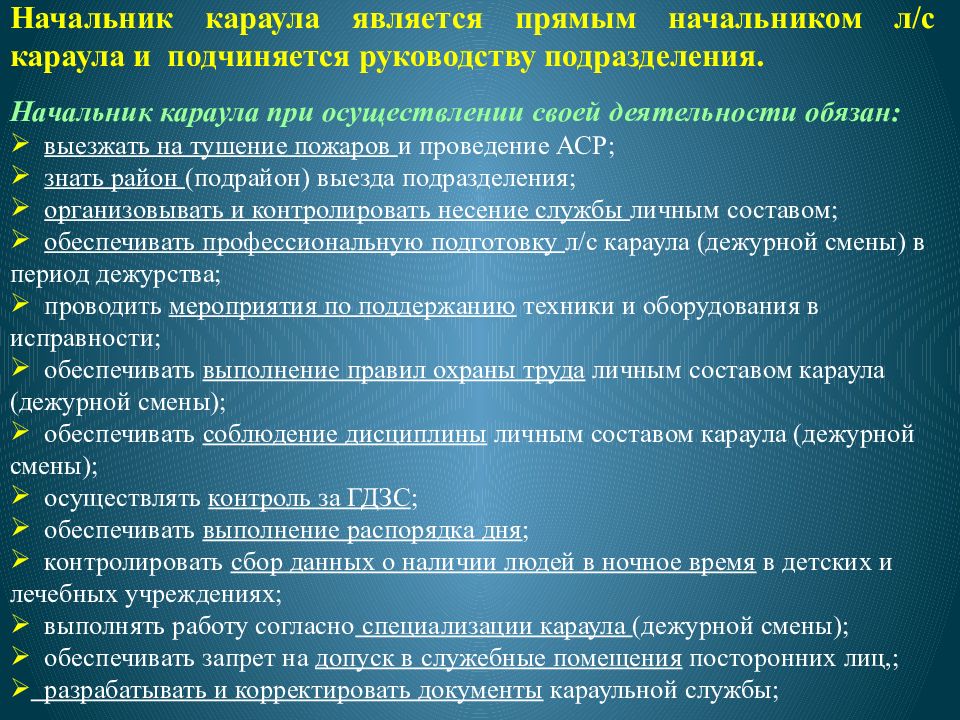 Начальник караула является прямым начальником л/с караула и подчиняется руководству подразделения.

Начальник караула при осуществлении своей деятельности обязан:
➢ выезжать на тушение пожаров и проведение АСР;
➢ знать район (подрайон) выезда подразделения;
➢ организовывать и контролировать несение службы личным составом;
➢ обеспечивать профессиональную подготовку л/с караула (дежурной смены) в период дежурства;
➢ проводить мероприятия по поддержанию техники и оборудования в исправности;
➢ обеспечивать выполнение правил охраны труда личным составом караула (дежурной смены);
➢ обеспечивать соблюдение дисциплины личным составом караула (дежурной смены);
➢ осуществлять контроль за ГДЗС;
➢ обеспечивать выполнение распорядка дня;
➢ контролировать сбор данных о наличии людей в ночное время в детских и лечебных учреждениях;
➢ выполнять работу согласно специализации караула (дежурной смены);
➢ обеспечивать запрет на допуск в служебные помещения посторонних лиц,;
➢ разрабатывать и корректировать документы караульной службы;